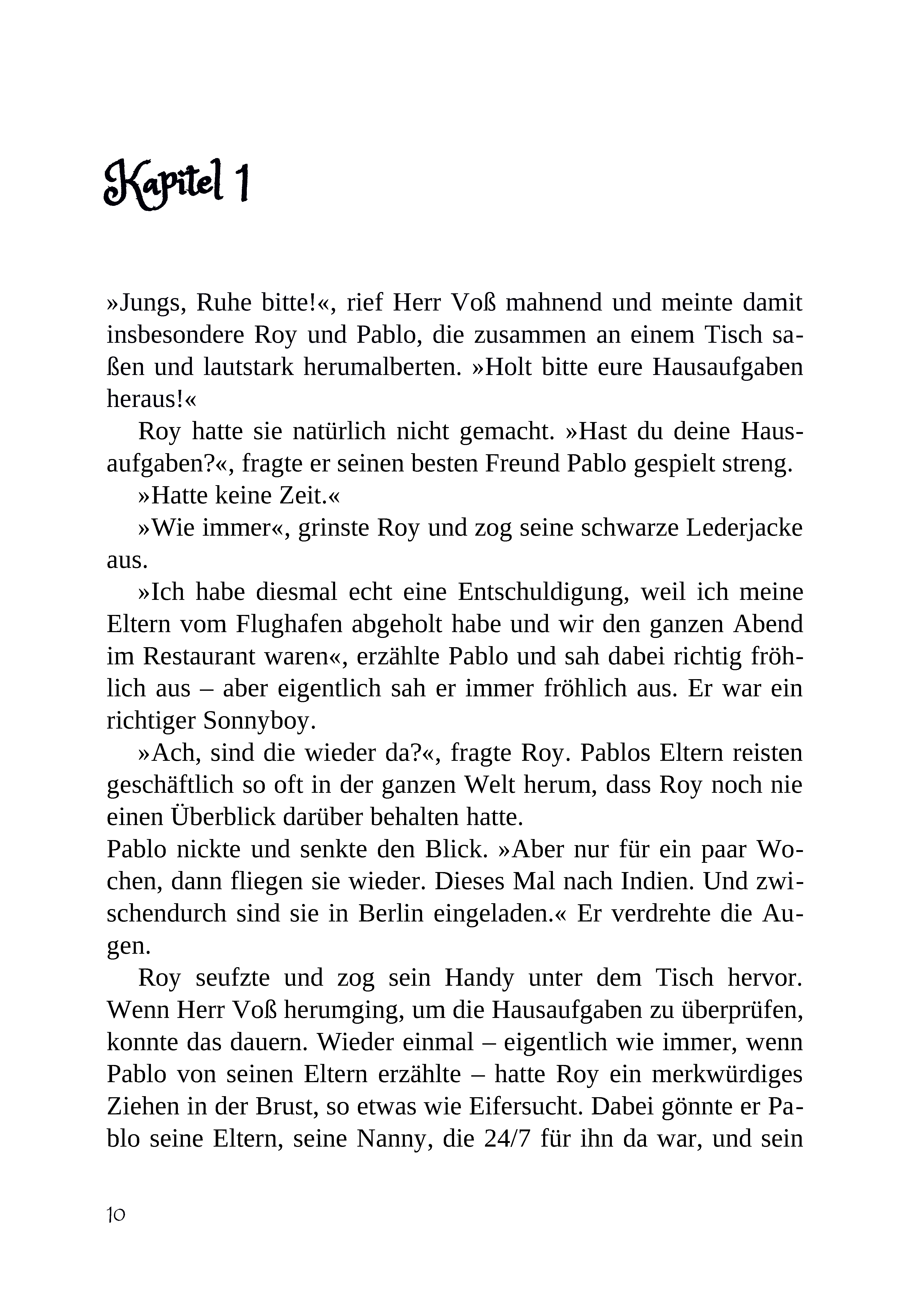 Kapitel 1

»Jungs, Ruhe bitte!«, rief Herr Voß mahnend und meinte damit insbesondere Roy und Pablo, die zusammen an einem Tisch saßen und lautstark herumalberten. »Holt bitte eure Hausaufgaben heraus!«

Roy hatte sie natürlich nicht gemacht. »Hast du deine Hausaufgaben?«, fragte er seinen besten Freund Pablo gespielt streng.

»Hatte keine Zeit.«

»Wie immer«, grinste Roy und zog seine schwarze Lederjacke aus.

»Ich habe diesmal echt eine Entschuldigung, weil ich meine Eltern vom Flughafen abgeholt habe und wir den ganzen Abend im Restaurant waren«, erzählte Pablo und sah dabei richtig fröhlich aus – aber eigentlich sah er immer fröhlich aus. Er war ein richtiger Sonnyboy.

»Ach, sind die wieder da?«, fragte Roy. Pablos Eltern reisten geschäftlich so oft in der ganzen Welt herum, dass Roy noch nie einen Überblick darüber behalten hatte.
Pablo nickte und senkte den Blick. »Aber nur für ein paar Wochen, dann fliegen sie wieder. Dieses Mal nach Indien. Und zwischendurch sind sie in Berlin eingeladen.« Er verdrehte die Augen.

Roy seufzte und zog sein Handy unter dem Tisch hervor. Wenn Herr Voß herumging, um die Hausaufgaben zu überprüfen, konnte das dauern. Wieder einmal – eigentlich wie immer, wenn Pablo von seinen Eltern erzählte – hatte Roy ein merkwürdiges Ziehen in der Brust, so etwas wie Eifersucht. Dabei gönnte er Pablo seine Eltern, seine Nanny, die 24/7 für ihn da war, und sein

10